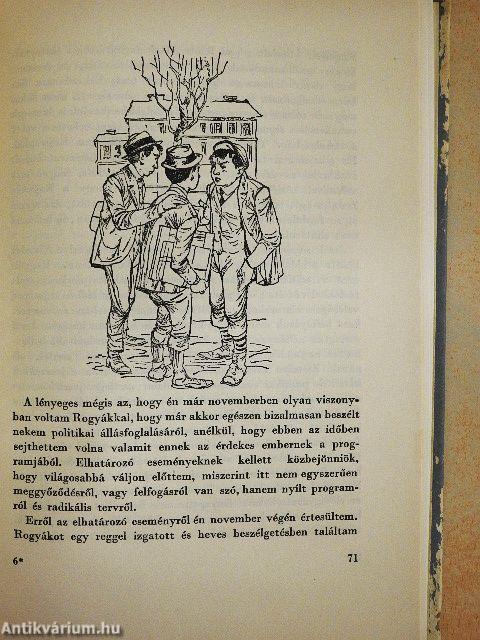 A lényeges mégis az, hogy én már novemberben olyan viszonyban voltam Rogyákkal, hogy már akkor egészen bizalmasan beszélt nekem politikai állásfoglalásáról, anélkül, hogy ebben az időben sejthettem volna valamit ennek az érdekes embernek a programjából. Elhatározó eseményeknek kellett közbejönniök, hogy világosabbá váljon előttem, miszerint itt nem egyszerűen meggyőződésről, vagy felfogásról van szó, hanem nyílt programról és radikális tervről.

Erről az elhatározó eseményről én november végén értesültem. Rogyákot egy reggel izgatott és heves beszélgetésben találtam

6*

71

Antikvárium.hu